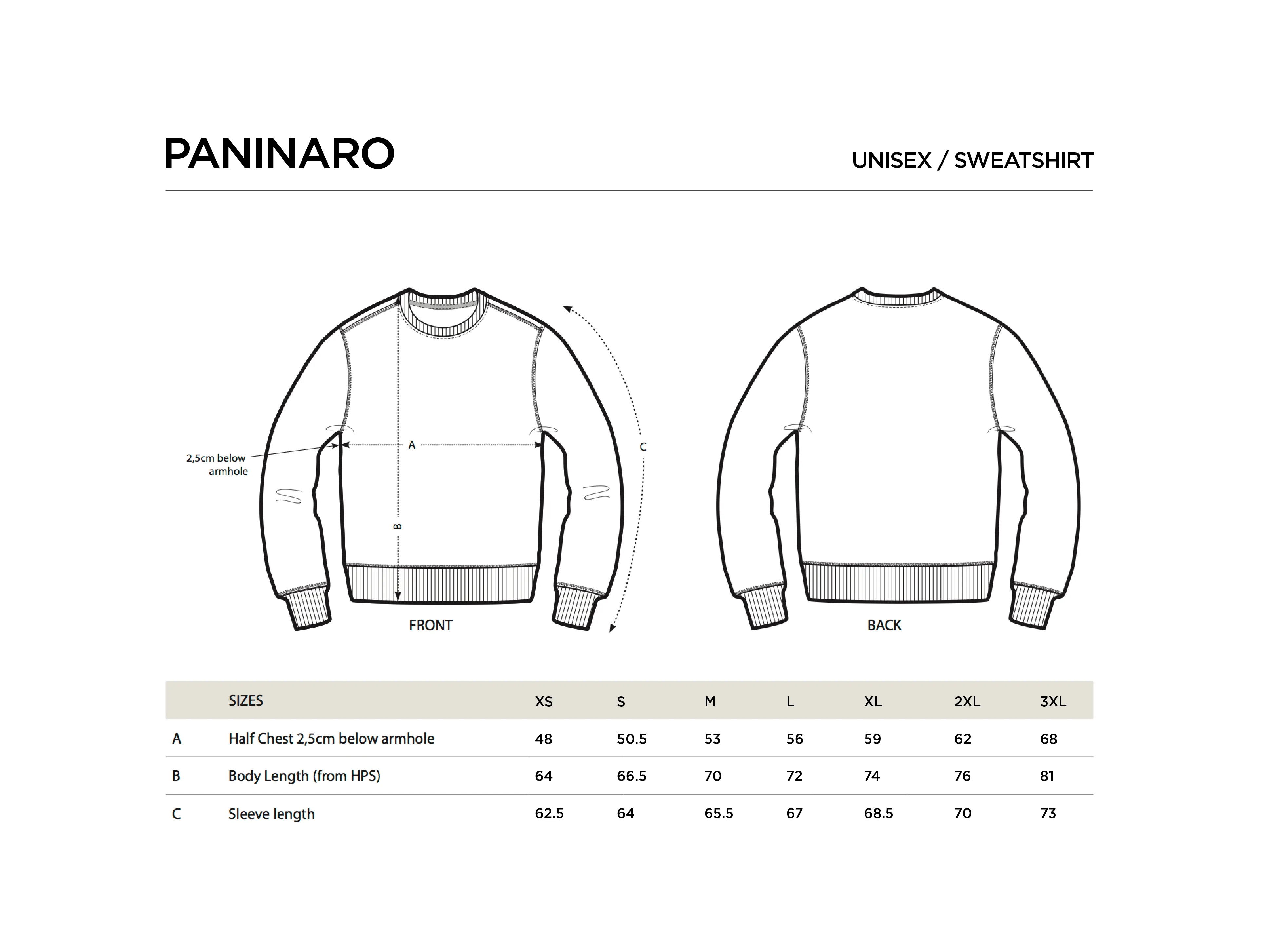 PANINARO

UNISEX / SWEATSHIRT

2,5cm below armhole

A

B

C

FRONT

BACK

| | SIZES | XS | S | M | L | XL | 2XL | 3XL |
|---|---|---|---|---|---|---|---|---|
| A | Half Chest 2,5cm below armhole | 48 | 50.5 | 53 | 56 | 59 | 62 | 68 |
| B | Body Length (from HPS) | 64 | 66.5 | 70 | 72 | 74 | 76 | 81 |
| C | Sleeve length | 62.5 | 64 | 65.5 | 67 | 68.5 | 70 | 73 |